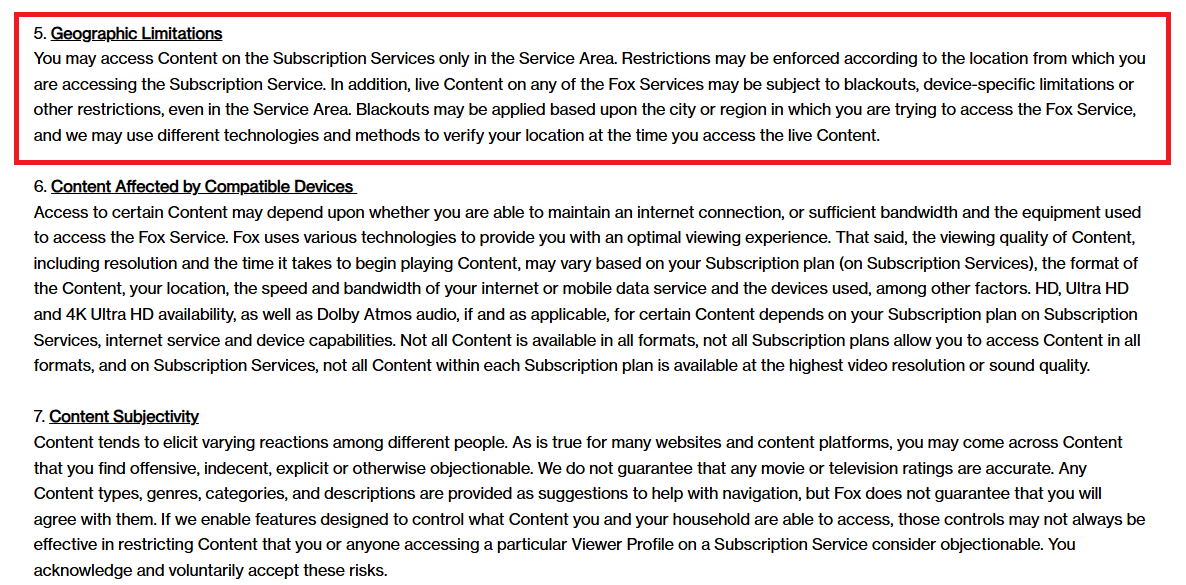 5. Geographic Limitations
You may access Content on the Subscription Services only in the Service Area. Restrictions may be enforced according to the location from which you are accessing the Subscription Service. In addition, live Content on any of the Fox Services may be subject to blackouts, device-specific limitations or other restrictions, even in the Service Area. Blackouts may be applied based upon the city or region in which you are trying to access the Fox Service, and we may use different technologies and methods to verify your location at the time you access the live Content.

6. Content Affected by Compatible Devices
Access to certain Content may depend upon whether you are able to maintain an internet connection, or sufficient bandwidth and the equipment used to access the Fox Service. Fox uses various technologies to provide you with an optimal viewing experience. That said, the viewing quality of Content, including resolution and the time it takes to begin playing Content, may vary based on your Subscription plan (on Subscription Services), the format of the Content, your location, the speed and bandwidth of your internet or mobile data service and the devices used, among other factors. HD, Ultra HD and 4K Ultra HD availability, as well as Dolby Atmos audio, if and as applicable, for certain Content depends on your Subscription plan on Subscription Services, internet service and device capabilities. Not all Content is available in all formats, not all Subscription plans allow you to access Content in all formats, and on Subscription Services, not all Content within each Subscription plan is available at the highest video resolution or sound quality.

7. Content Subjectivity
Content tends to elicit varying reactions among different people. As is true for many websites and content platforms, you may come across Content that you find offensive, indecent, explicit or otherwise objectionable. We do not guarantee that any movie or television ratings are accurate. Any Content types, genres, categories, and descriptions are provided as suggestions to help with navigation, but Fox does not guarantee that you will agree with them. If we enable features designed to control what Content you and your household are able to access, those controls may not always be effective in restricting Content that you or anyone accessing a particular Viewer Profile on a Subscription Service consider objectionable. You acknowledge and voluntarily accept these risks.